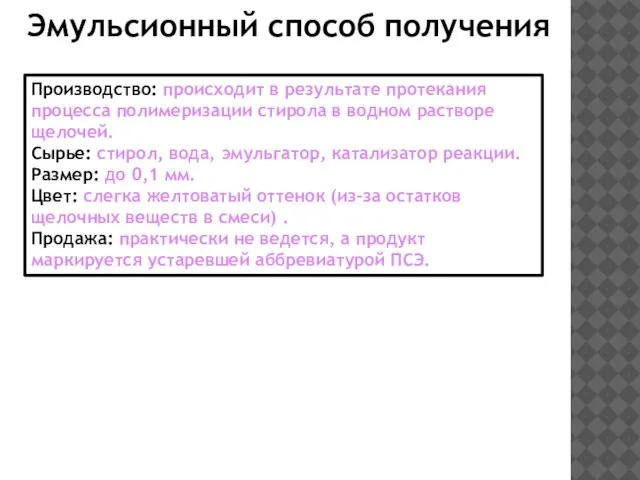 Эмульсионный способ получения

Производство: происходит в результате протекания процесса полимеризации стирола в водном растворе щелочей.
Сырье: стирол, вода, эмульгатор, катализатор реакции.
Размер: до 0,1 мм.
Цвет: слегка желтоватый оттенок (из-за остатков щелочных веществ в смеси) .
Продажа: практически не ведется, а продукт маркируется устаревшей аббревиатурой ПСЭ.